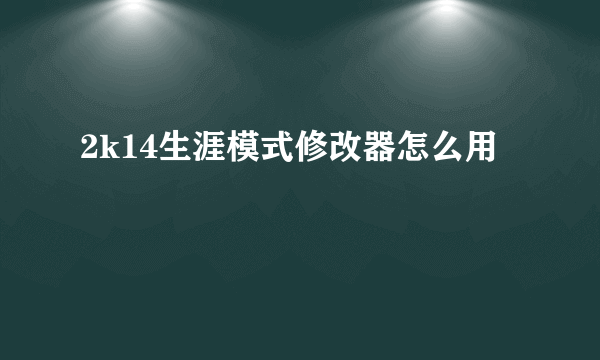 2k14生涯模式修改器怎么用